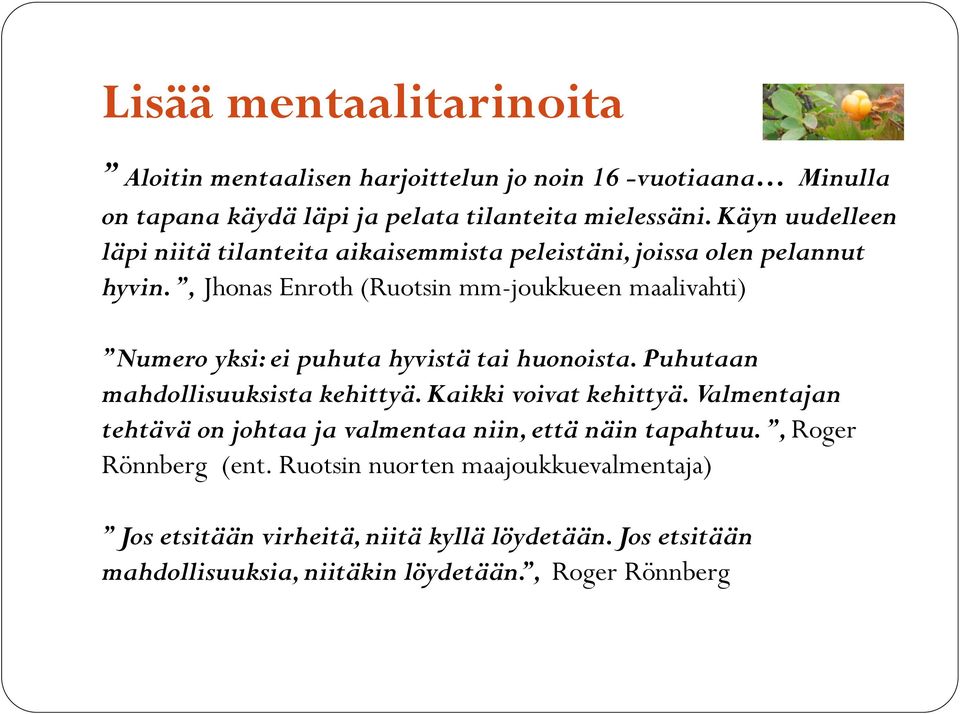 Lisää mentaalitarinoita

” Aloitin mentaalisen harjoittelun jo noin 16 -vuotiaana… Minulla on tapana käydä läpi ja pelata tilanteita mielessäni. Käyn uudelleen läpi niitä tilanteita aikaisemmista peleistäni, joissa olen pelannut hyvin. ”, Jhonas Enroth (Ruotsin mm-joukkueen maalivahti)

”Numero yksi: ei puhuta hyvistä tai huonoista. Puhutaan mahdollisuuksista kehittyä. Kaikki voivat kehittyä. Valmentajan tehtävä on johtaa ja valmentaa niin, että näin tapahtuu. ”, Roger Rönnberg (ent. Ruotsin nuorten maajoukkuevalmentaja)

” Jos etsitään virheitä, niitä kyllä löydetään. Jos etsitään mahdollisuuksia, niitäkin löydetään.”, Roger Rönnberg